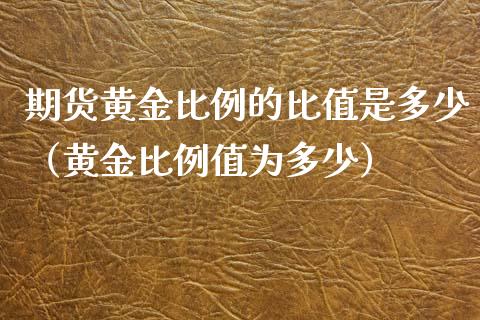 期货黄金比例的比值是多少（黄金比例值为多少）